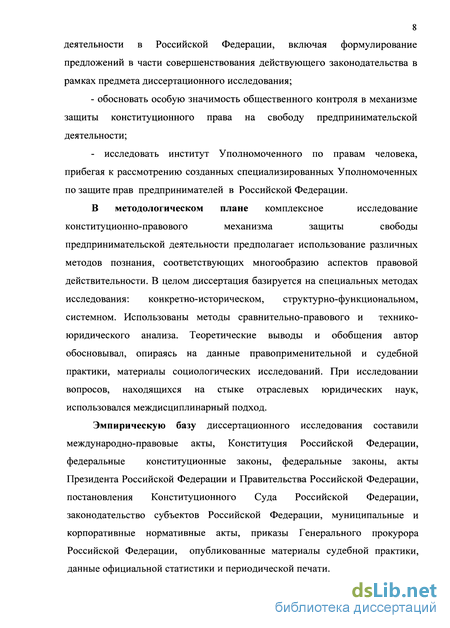 8

деятельности в Российской Федерации, включая формулирование предложений в части совершенствования действующего законодательства в рамках предмета диссертационного исследования;

- обосновать особую значимость общественного контроля в механизме защиты конституционного права на свободу предпринимательской деятельности;

- исследовать институт Уполномоченного по правам человека, прибегая к рассмотрению созданных специализированных Уполномоченных по защите прав предпринимателей в Российской Федерации.

В методологическом плане комплексное исследование конституционно-правового механизма защиты свободы предпринимательской деятельности предполагает использование различных методов познания, соответствующих многообразию аспектов правовой действительности. В целом диссертация базируется на специальных методах исследования: конкретно-историческом, структурно-функциональном, системном. Использованы методы сравнительно-правового и технико-юридического анализа. Теоретические выводы и обобщения автор обосновывал, опираясь на данные правоприменительной и судебной практики, материалы социологических исследований. При исследовании вопросов, находящихся на стыке отраслевых юридических наук, использовался междисциплинарный подход.

Эмпирическую базу диссертационного исследования составили международно-правовые акты, Конституция Российской Федерации, федеральные конституционные законы, федеральные законы, акты Президента Российской Федерации и Правительства Российской Федерации, постановления Конституционного Суда Российской Федерации, законодательство субъектов Российской Федерации, муниципальные и корпоративные нормативные акты, приказы Генерального прокурора Российской Федерации, опубликованные материалы судебной практики, данные официальной статистики и периодической печати.

dsLib.net
библиотека диссертаций